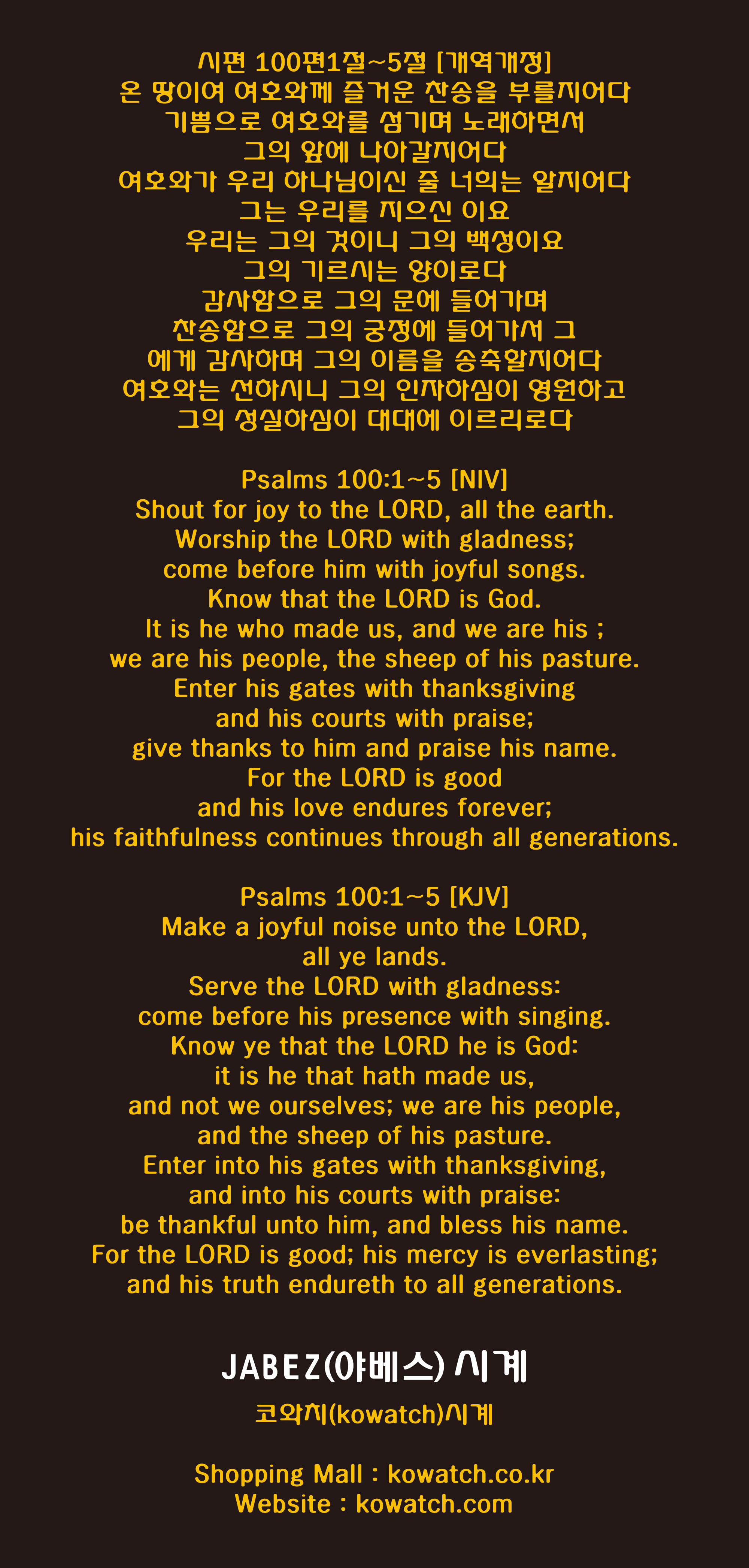 시편 100편1절~5절 [개역개정]
온 땅이여 여호와께 즐거운 찬송을 부를지어다
기쁨으로 여호와를 섬기며 노래하면서
그의 앞에 나아갈지어다
여호와가 우리 하나님이신 줄 너희는 알지어다
그는 우리를 지으신 이요
우리는 그의 것이니 그의 백성이요
그의 기르시는 양이로다
감사함으로 그의 문에 들어가며
찬송함으로 그의 궁정에 들어가서 그
에게 감사하며 그의 이름을 송축할지어다
여호와는 선하시니 그의 인자하심이 영원하고
그의 성실하심이 대대에 이르리로다

Psalms 100:1~5 [NIV]
Shout for joy to the LORD, all the earth.
Worship the LORD with gladness;
come before him with joyful songs.
Know that the LORD is God.
It is he who made us, and we are his ;
we are his people, the sheep of his pasture.
Enter his gates with thanksgiving
and his courts with praise;
give thanks to him and praise his name.
For the LORD is good
and his love endures forever;
his faithfulness continues through all generations.

Psalms 100:1~5 [KJV]
Make a joyful noise unto the LORD,
all ye lands.
Serve the LORD with gladness:
come before his presence with singing.
Know ye that the LORD he is God:
it is he that hath made us,
and not we ourselves; we are his people,
and the sheep of his pasture.
Enter into his gates with thanksgiving,
and into his courts with praise:
be thankful unto him, and bless his name.
For the LORD is good; his mercy is everlasting;
and his truth endureth to all generations.

JABEZ(야베스) 시계
코와치(kowatch)시계

Shopping Mall : kowatch.co.kr
Website : kowatch.com